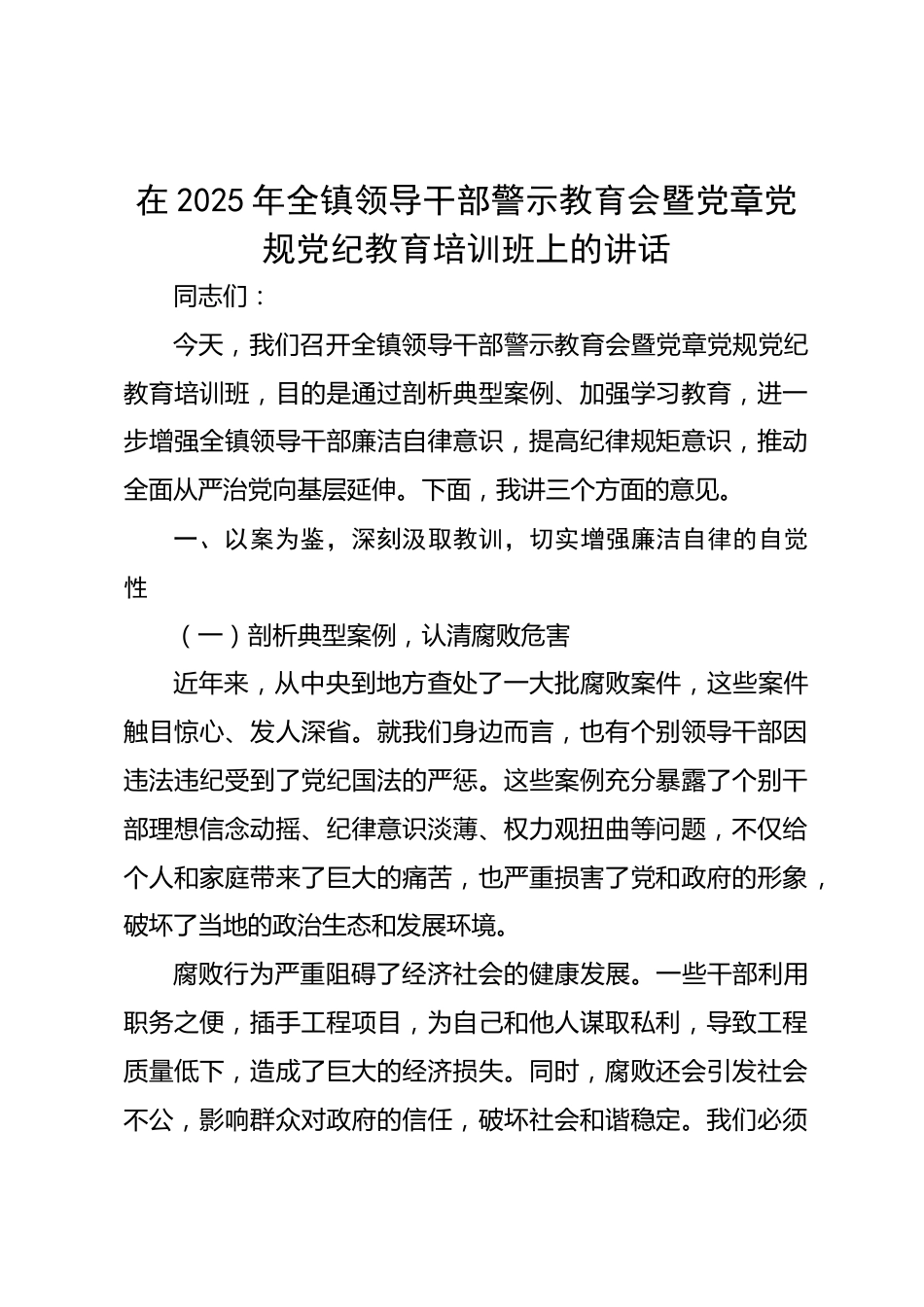 在 2025 年全镇领导干部警示教育会暨党章党规党纪教育培训班上的讲话

同志们：

今天，我们召开全镇领导干部警示教育会暨党章党规党纪教育培训班，目的是通过剖析典型案例、加强学习教育，进一步增强全镇领导干部廉洁自律意识，提高纪律规矩意识，推动全面从严治党向基层延伸。下面，我讲三个方面的意见。

一、以案为鉴，深刻汲取教训，切实增强廉洁自律的自觉性

（一）剖析典型案例，认清腐败危害

近年来，从中央到地方查处了一大批腐败案件，这些案件触目惊心、发人深省。就我们身边而言，也有个别领导干部因违法违纪受到了党纪国法的严惩。这些案例充分暴露了个别干部理想信念动摇、纪律意识淡薄、权力观扭曲等问题，不仅给个人和家庭带来了巨大的痛苦，也严重损害了党和政府的形象，破坏了当地的政治生态和发展环境。

腐败行为严重阻碍了经济社会的健康发展。一些干部利用职务之便，插手工程项目，为自己和他人谋取私利，导致工程质量低下，造成了巨大的经济损失。同时，腐败还会引发社会不公，影响群众对政府的信任，破坏社会和谐稳定。我们必须